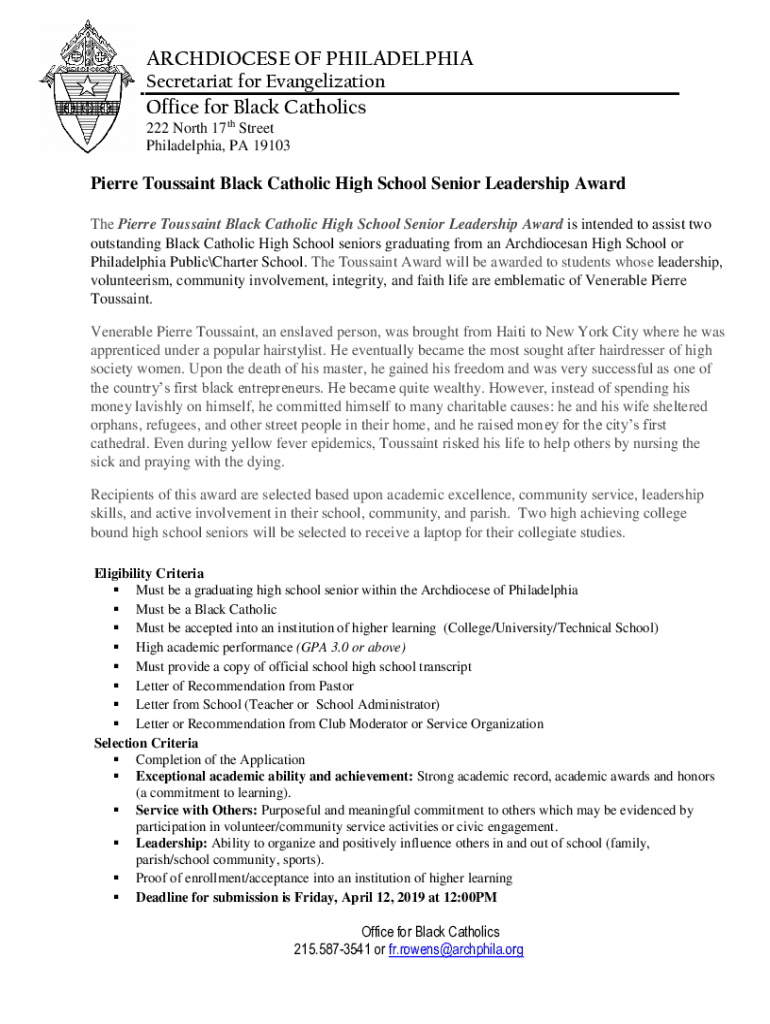 ARCHDIOCESE OF PHILADELPHIA
Secretariat for Evangelization
Office for Black Catholics
222 North 17$^{th}$ Street
Philadelphia, PA 19103

Pierre Toussaint Black Catholic High School Senior Leadership Award

The Pierre Toussaint Black Catholic High School Senior Leadership Award is intended to assist two outstanding Black Catholic High School seniors graduating from an Archdiocesan High School or Philadelphia Public\Charter School. The Toussaint Award will be awarded to students whose leadership, volunteerism, community involvement, integrity, and faith life are emblematic of Venerable Pierre Toussaint.

Venerable Pierre Toussaint, an enslaved person, was brought from Haiti to New York City where he was apprenticed under a popular hairstylist. He eventually became the most sought after hairdresser of high society women. Upon the death of his master, he gained his freedom and was very successful as one of the country's first black entrepreneurs. He became quite wealthy. However, instead of spending his money lavishly on himself, he committed himself to many charitable causes: he and his wife sheltered orphans, refugees, and other street people in their home, and he raised money for the city's first cathedral. Even during yellow fever epidemics, Toussaint risked his life to help others by nursing the sick and praying with the dying.

Recipients of this award are selected based upon academic excellence, community service, leadership skills, and active involvement in their school, community, and parish. Two high achieving college bound high school seniors will be selected to receive a laptop for their collegiate studies.

Eligibility Criteria
▪ Must be a graduating high school senior within the Archdiocese of Philadelphia
▪ Must be a Black Catholic
▪ Must be accepted into an institution of higher learning (College/University/Technical School)
▪ High academic performance (GPA 3.0 or above)
▪ Must provide a copy of official school high school transcript
▪ Letter of Recommendation from Pastor
▪ Letter from School (Teacher or School Administrator)
▪ Letter or Recommendation from Club Moderator or Service Organization
Selection Criteria
▪ Completion of the Application
▪ Exceptional academic ability and achievement: Strong academic record, academic awards and honors (a commitment to learning).
▪ Service with Others: Purposeful and meaningful commitment to others which may be evidenced by participation in volunteer/community service activities or civic engagement.
▪ Leadership: Ability to organize and positively influence others in and out of school (family, parish/school community, sports).
▪ Proof of enrollment/acceptance into an institution of higher learning
▪ Deadline for submission is Friday, April 12, 2019 at 12:00PM

Office for Black Catholics
215.587-3541 or fr.rowens@archphila.org